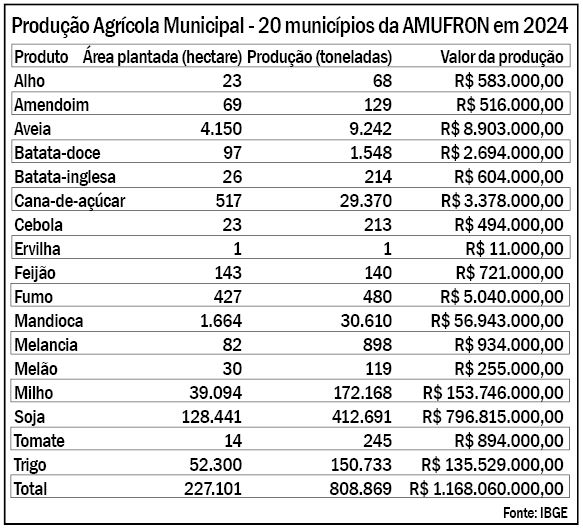 Produção Agrícola Municipal - 20 municípios da AMUFRON em 2024

| Produto | Área plantada (hectare) | Produção (toneladas) | Valor da produção |
|---|---|---|---|
| Alho | 23 | 68 | R$ 583.000,00 |
| Amendoim | 69 | 129 | R$ 516.000,00 |
| Aveia | 4.150 | 9.242 | R$ 8.903.000,00 |
| Batata-doce | 97 | 1.548 | R$ 2.694.000,00 |
| Batata-inglesa | 26 | 214 | R$ 604.000,00 |
| Cana-de-açúcar | 517 | 29.370 | R$ 3.378.000,00 |
| Cebola | 23 | 213 | R$ 494.000,00 |
| Ervilha | 1 | 1 | R$ 11.000,00 |
| Feijão | 143 | 140 | R$ 721.000,00 |
| Fumo | 427 | 480 | R$ 5.040.000,00 |
| Mandioca | 1.664 | 30.610 | R$ 56.943.000,00 |
| Melancia | 82 | 898 | R$ 934.000,00 |
| Melão | 30 | 119 | R$ 255.000,00 |
| Milho | 39.094 | 172.168 | R$ 153.746.000,00 |
| Soja | 128.441 | 412.691 | R$ 796.815.000,00 |
| Tomate | 14 | 245 | R$ 894.000,00 |
| Trigo | 52.300 | 150.733 | R$ 135.529.000,00 |
| Total | 227.101 | 808.869 | R$ 1.168.060.000,00 |

Fonte: IBGE